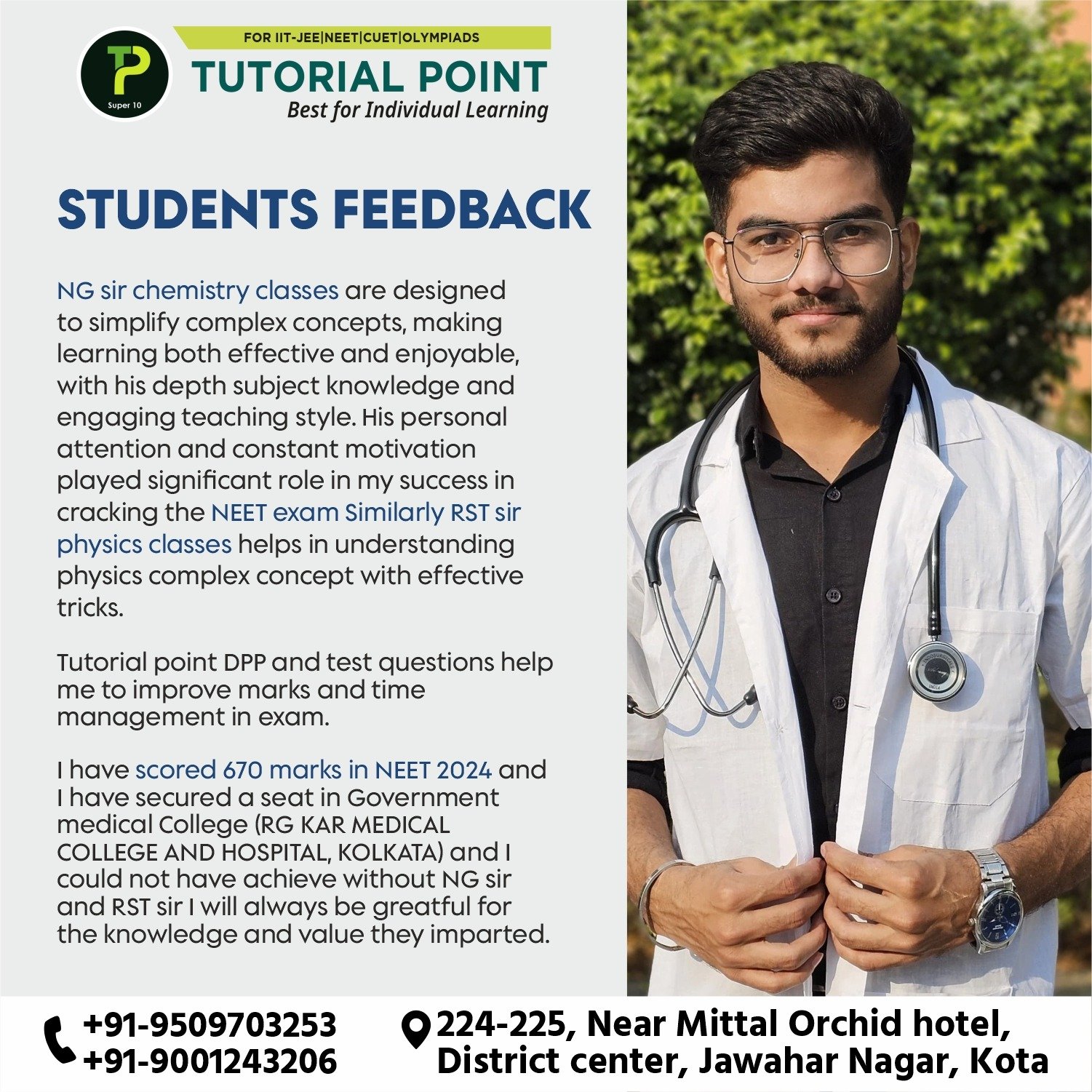 TP
Super 10

FOR IIT-JEE|NEET|CUET|OLYMPIADS
TUTORIAL POINT
Best for Individual Learning

STUDENTS FEEDBACK

NG sir chemistry classes are designed to simplify complex concepts, making learning both effective and enjoyable, with his depth subject knowledge and engaging teaching style. His personal attention and constant motivation played significant role in my success in cracking the NEET exam Similarly RST sir physics classes helps in understanding physics complex concept with effective tricks.

Tutorial point DPP and test questions help me to improve marks and time management in exam.

I have scored 670 marks in NEET 2024 and I have secured a seat in Government medical College (RG KAR MEDICAL COLLEGE AND HOSPITAL, KOLKATA) and I could not have achieve without NG sir and RST sir I will always be greatful for the knowledge and value they imparted.

+91-9509703253
+91-9001243206

224-225, Near Mittal Orchid hotel, District center, Jawahar Nagar, Kota